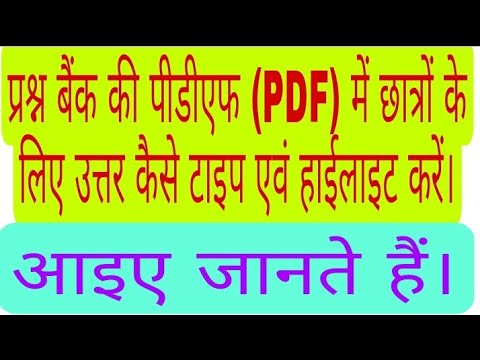 प्रश्न बैंक की पीडीएफ (PDF) में छात्रों के लिए उत्तर कैसे टाइप एवं हाईलाइट करें।

आइए जानते हैं।